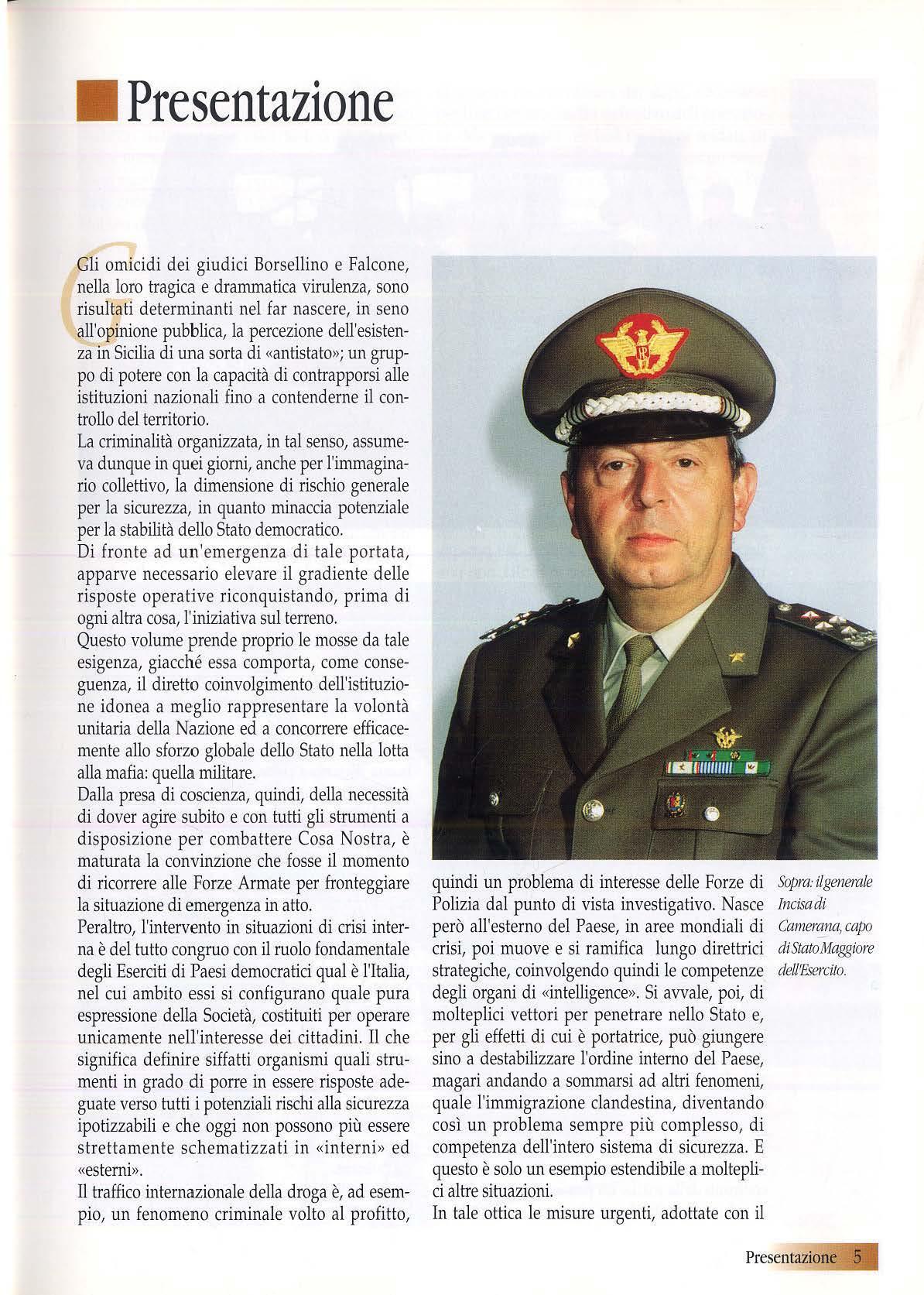 Presentazione

Gli omicidi dei giudici Borsellino e Falcone, nella loro tragica e drammatica virulenza, sono risultati determinanti nel far nascere, in seno all'opinione pubblica, la percezione dell'esistenza in Sicilia di una sorta di «antistato»; un gruppo di potere con la capacità di contrapporsi alle istituzioni nazionali fino a contenderne il controllo del territorio.
La criminalità organizzata, in tal senso, assumeva dunque in quei giorni, anche per l'immaginario collettivo, la dimensione di rischio generale per la sicurezza, in quanto minaccia potenziale per la stabilità dello Stato democratico.
Di fronte ad un'emergenza di tale portata, apparve necessario elevare il gradiente delle risposte operative riconquistando, prima di ogni altra cosa, l'iniziativa sul terreno.
Questo volume prende proprio le mosse da tale esigenza, giacché essa comporta, come conseguenza, il diretto coinvolgimento dell'istituzione idonea a meglio rappresentare la volontà unitaria della Nazione ed a concorrere efficacemente allo sforzo globale dello Stato nella lotta alla mafia: quella militare.
Dalla presa di coscienza, quindi, della necessità di dover agire subito e con tutti gli strumenti a disposizione per combattere Cosa Nostra, è maturata la convinzione che fosse il momento di ricorrere alle Forze Armate per fronteggiare la situazione di emergenza in atto.
Peraltro, l'intervento in situazioni di crisi interna è del tutto congruo con il ruolo fondamentale degli Eserciti di Paesi democratici qual è l'Italia, nel cui ambito essi si configurano quale pura espressione della Società, costituiti per operare unicamente nell'interesse dei cittadini. Il che significa definire siffatti organismi quali strumenti in grado di porre in essere risposte adeguate verso tutti i potenziali rischi alla sicurezza ipotizzabili e che oggi non possono più essere strettamente schematizzati in «interni» ed «esterni».
Il traffico internazionale della droga è, ad esempio, un fenomeno criminale volto al profitto, quindi un problema di interesse delle Forze di Polizia dal punto di vista investigativo. Nasce però all'esterno del Paese, in aree mondiali di crisi, poi muove e si ramifica lungo direttrici strategiche, coinvolgendo quindi le competenze degli organi di «intelligence». Si avvale, poi, di molteplici vettori per penetrare nello Stato e, per gli effetti di cui è portatrice, può giungere sino a destabilizzare l'ordine interno del Paese, magari andando a sommarsi ad altri fenomeni, quale l'immigrazione clandestina, diventando così un problema sempre più complesso, di competenza dell'intero sistema di sicurezza. E questo è solo un esempio estendibile a molteplici altre situazioni.
In tale ottica le misure urgenti, adottate con il

Sopra: il generale Incisa di Camerana, capo di Stato Maggiore dell'Esercito.

Presentazione 5